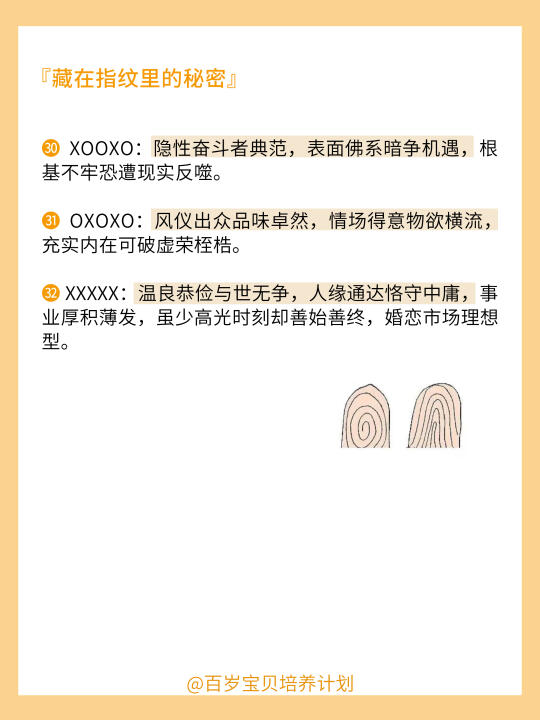 『藏在指纹里的秘密』

㉚ XOOXO：隐性奋斗者典范，表面佛系暗争机遇，根基不牢恐遭现实反噬。

㉛ OXOXO：风仪出众品味卓然，情场得意物欲横流，充实内在可破虚荣桎梏。

㉜ XXXXX：温良恭俭与世无争，人缘通达恪守中庸，事业厚积薄发，虽少高光时刻却善始善终，婚恋市场理想型。

@百岁宝贝培养计划